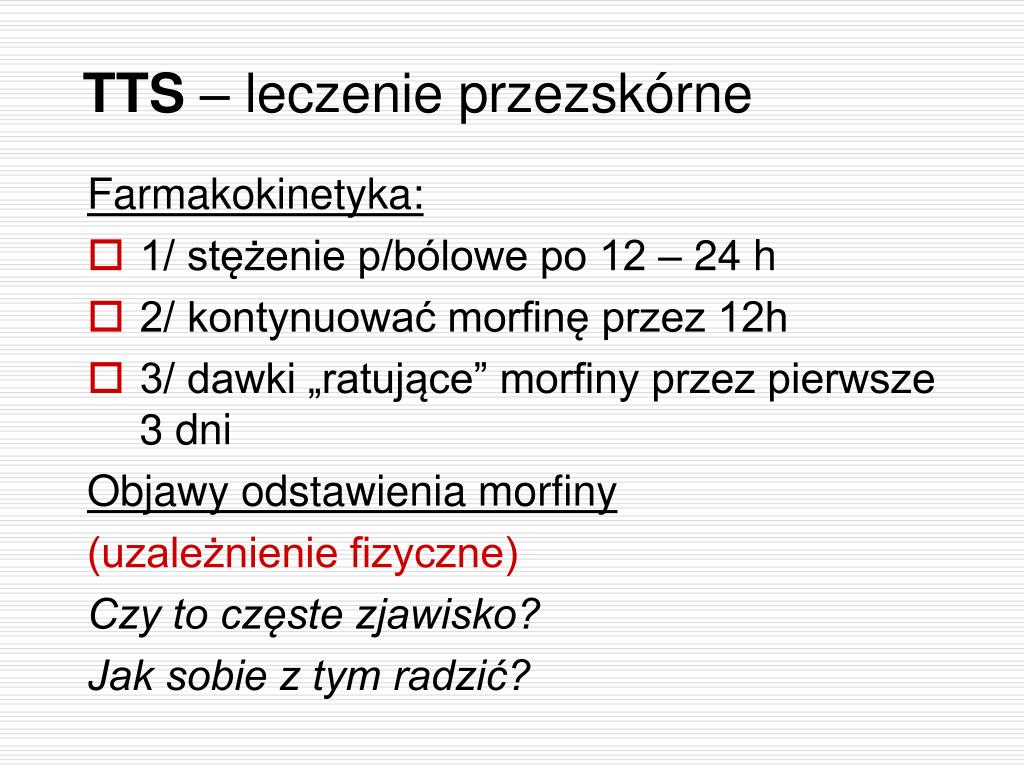 TTS – leczenie przezskórne

Farmakokinetyka:

1/ stężenie p/bólowe po 12 – 24 h

2/ kontynuować morfinę przez 12h

3/ dawki „ratujące” morfiny przez pierwsze 3 dni

Objawy odstawienia morfiny

(uzależnienie fizyczne)

Czy to częste zjawisko?

Jak sobie z tym radzić?